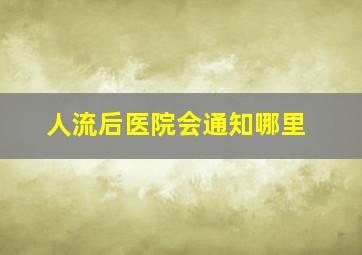 人流后医院会通知哪里